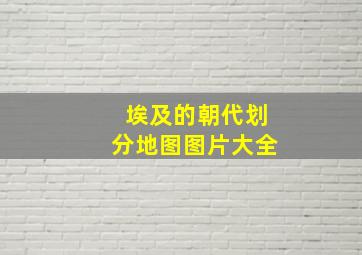 埃及的朝代划分地图图片大全